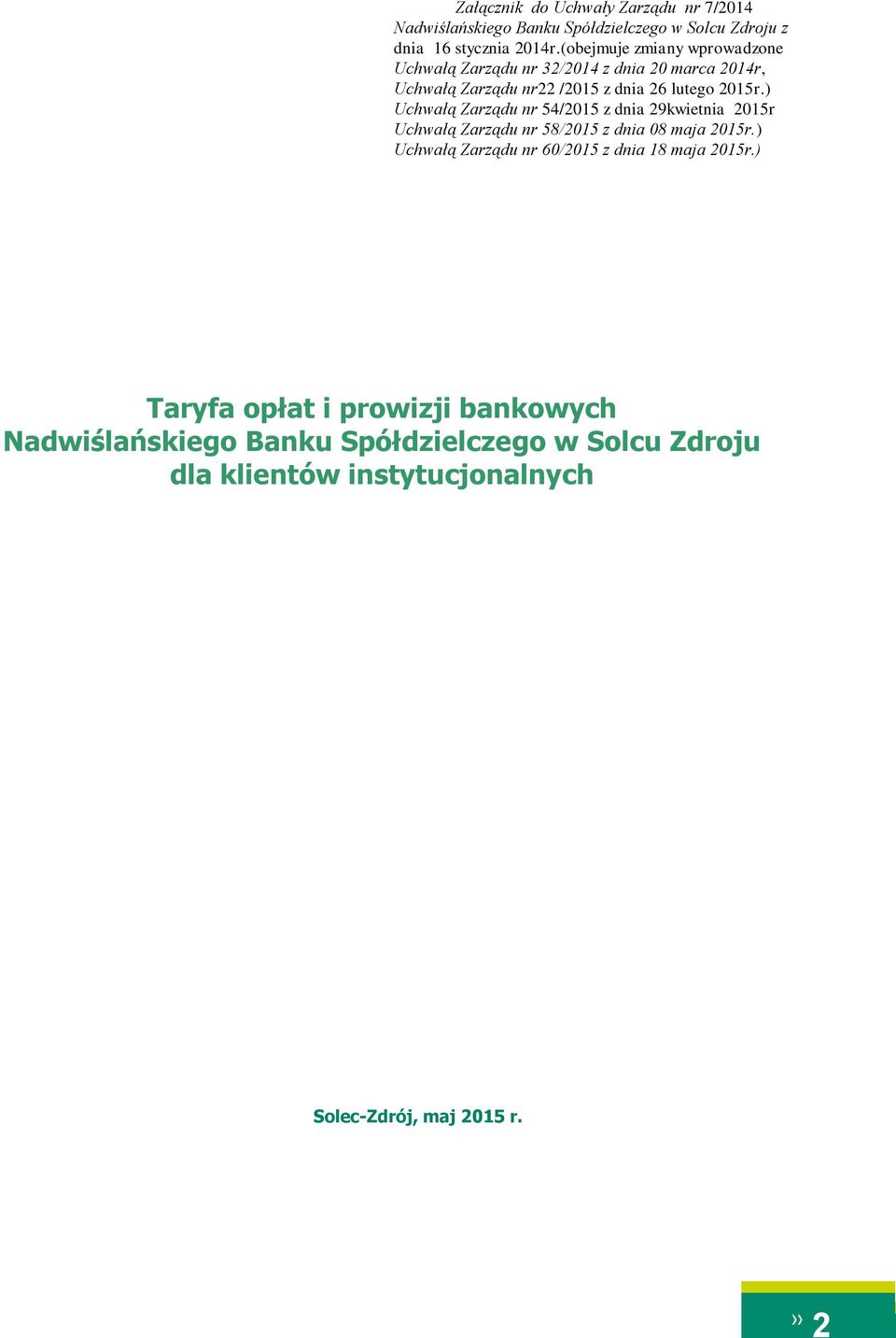 Załącznik do Uchwały Zarządu nr 7/2014 Nadwiślańskiego Banku Spółdzielczego w Solcu Zdroju z dnia 16 stycznia 2014r.(obejmuje zmiany wprowadzone Uchwałą Zarządu nr 32/2014 z dnia 20 marca 2014r, Uchwałą Zarządu nr22 /2015 z dnia 26 lutego 2015r.) Uchwałą Zarządu nr 54/2015 z dnia 29kwietnia 2015r Uchwałą Zarządu nr 58/2015 z dnia 08 maja 2015r.) Uchwałą Zarządu nr 60/2015 z dnia 18 maja 2015r.)

Taryfa opłat i prowizji bankowych
Nadwiślańskiego Banku Spółdzielczego w Solcu Zdroju
dla klientów instytucjonalnych

Solec-Zdrój, maj 2015 r.

» 2